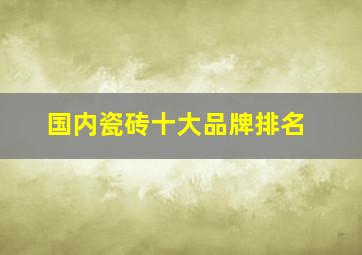 国内瓷砖十大品牌排名